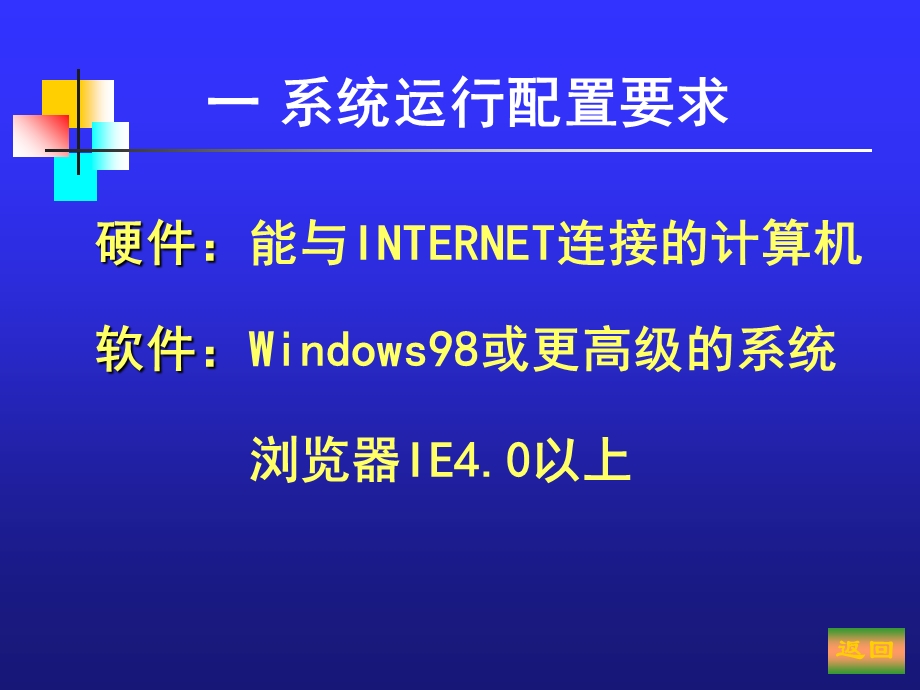 一 系统运行配置要求

硬件：能与INTERNET连接的计算机

软件：Windows98或更高级的系统

浏览器IE4.0以上

返回